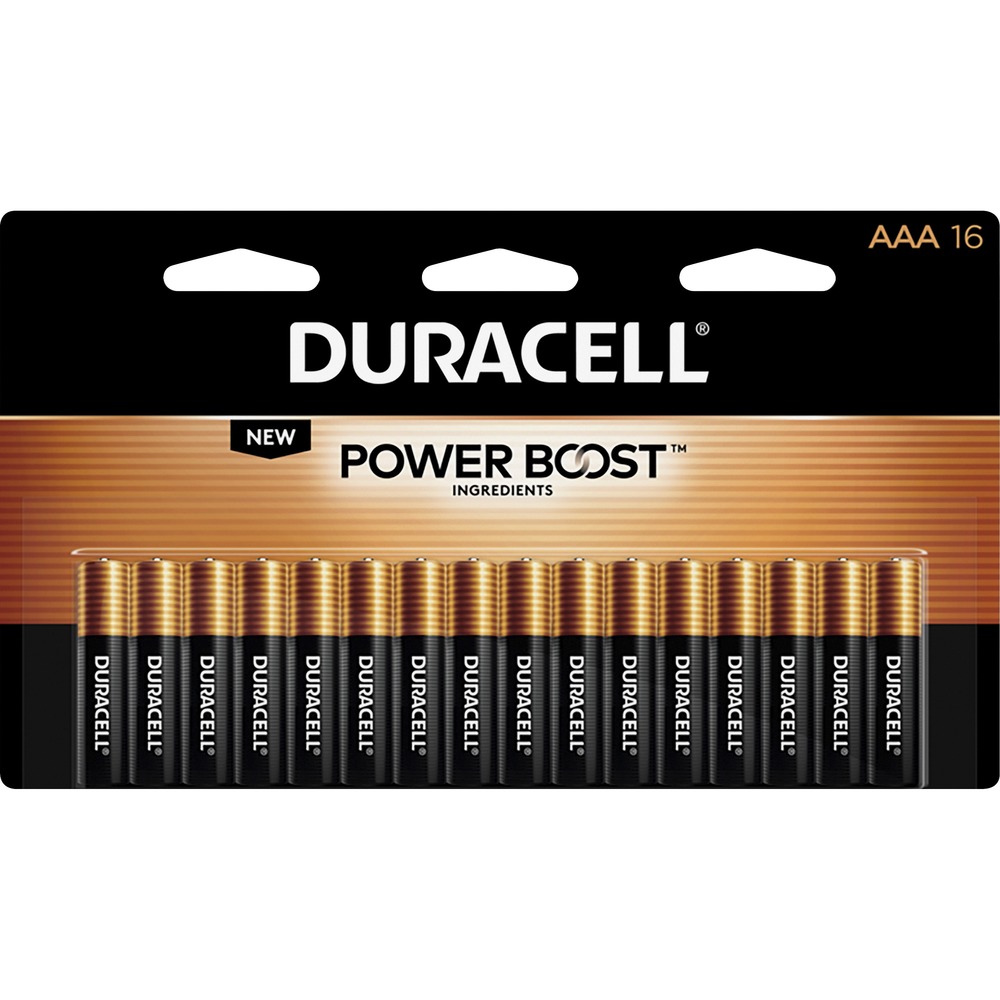 AAA 16

DURACELL®

NEW

POWER BOOST™
INGREDIENTS

DURACELL®
DURACELL®
DURACELL®
DURACELL®
DURACELL®
DURACELL®
DURACELL®
DURACELL®
DURACELL®
DURACELL®
DURACELL®
DURACELL®
DURACELL®
DURACELL®
DURACELL®
DURACELL®